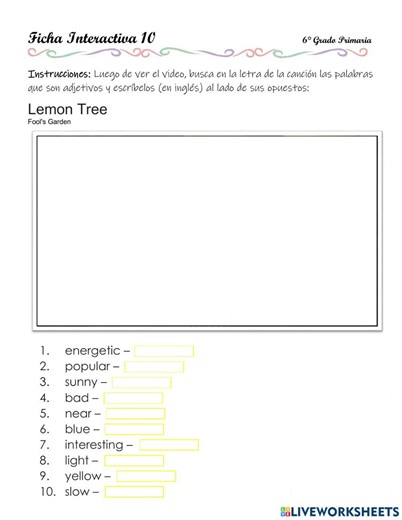 Ficha Interactiva 10

6° Grado Primaria

Instrucciones: Luego de ver el video, busca en la letra de la canción las palabras que son adjetivos y escríbelos (en inglés) al lado de sus opuestos:

Lemon Tree
Fool's Garden

1. energetic –
2. popular –
3. sunny –
4. bad –
5. near –
6. blue –
7. interesting –
8. light –
9. yellow –
10. slow –

LIVEWORKSHEETS